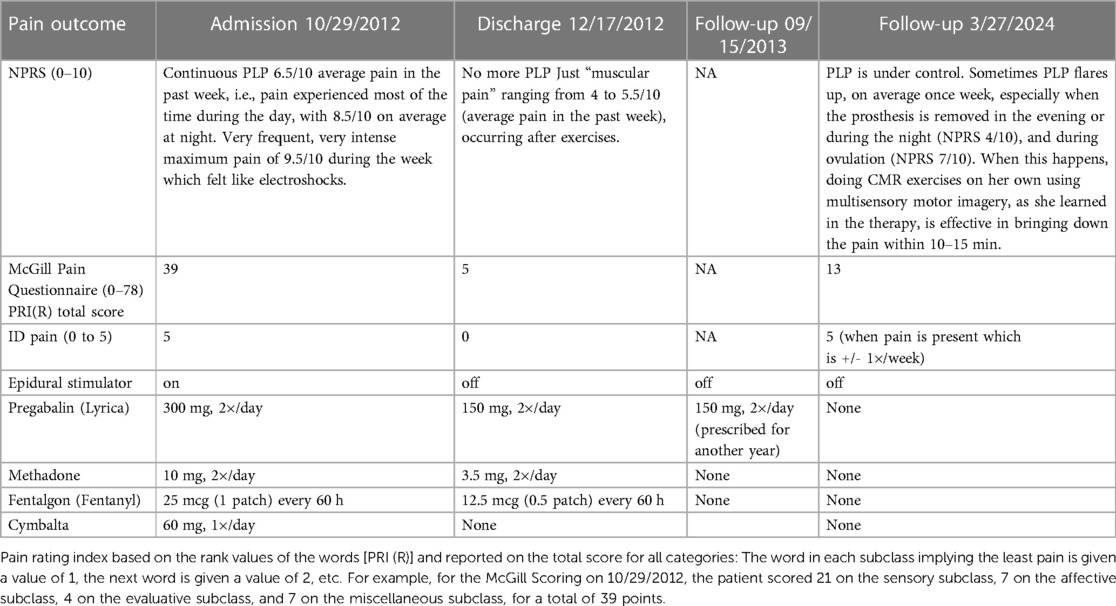 | Pain outcome | Admission 10/29/2012 | Discharge 12/17/2012 | Follow-up 09/15/2013 | Follow-up 3/27/2024 |
|---|---|---|---|---|
| NPRS (0–10) | Continuous PLP 6.5/10 average pain in the past week, i.e., pain experienced most of the time during the day, with 8.5/10 on average at night. Very frequent, very intense maximum pain of 9.5/10 during the week which felt like electroshocks. | No more PLP Just "muscular pain" ranging from 4 to 5.5/10 (average pain in the past week), occurring after exercises. | NA | PLP is under control. Sometimes PLP flares up, on average once week, especially when the prosthesis is removed in the evening or during the night (NPRS 4/10), and during ovulation (NPRS 7/10). When this happens, doing CMR exercises on her own using multisensory motor imagery, as she learned in the therapy, is effective in bringing down the pain within 10–15 min. |
| McGill Pain Questionnaire (0–78) PRI(R) total score | 39 | 5 | NA | 13 |
| ID pain (0 to 5) | 5 | 0 | NA | 5 (when pain is present which is +/- 1×/week) |
| Epidural stimulator | on | off | off | off |
| Pregabalin (Lyrica) | 300 mg, 2×/day | 150 mg, 2×/day | 150 mg, 2×/day (prescribed for another year) | None |
| Methadone | 10 mg, 2×/day | 3.5 mg, 2×/day | None | None |
| Fentalgon (Fentanyl) | 25 mcg (1 patch) every 60 h | 12.5 mcg (0.5 patch) every 60 h | None | None |
| Cymbalta | 60 mg, 1×/day | None | | None |

Pain rating index based on the rank values of the words [PRI (R)] and reported on the total score for all categories: The word in each subclass implying the least pain is given a value of 1, the next word is given a value of 2, etc. For example, for the McGill Scoring on 10/29/2012, the patient scored 21 on the sensory subclass, 7 on the affective subclass, 4 on the evaluative subclass, and 7 on the miscellaneous subclass, for a total of 39 points.